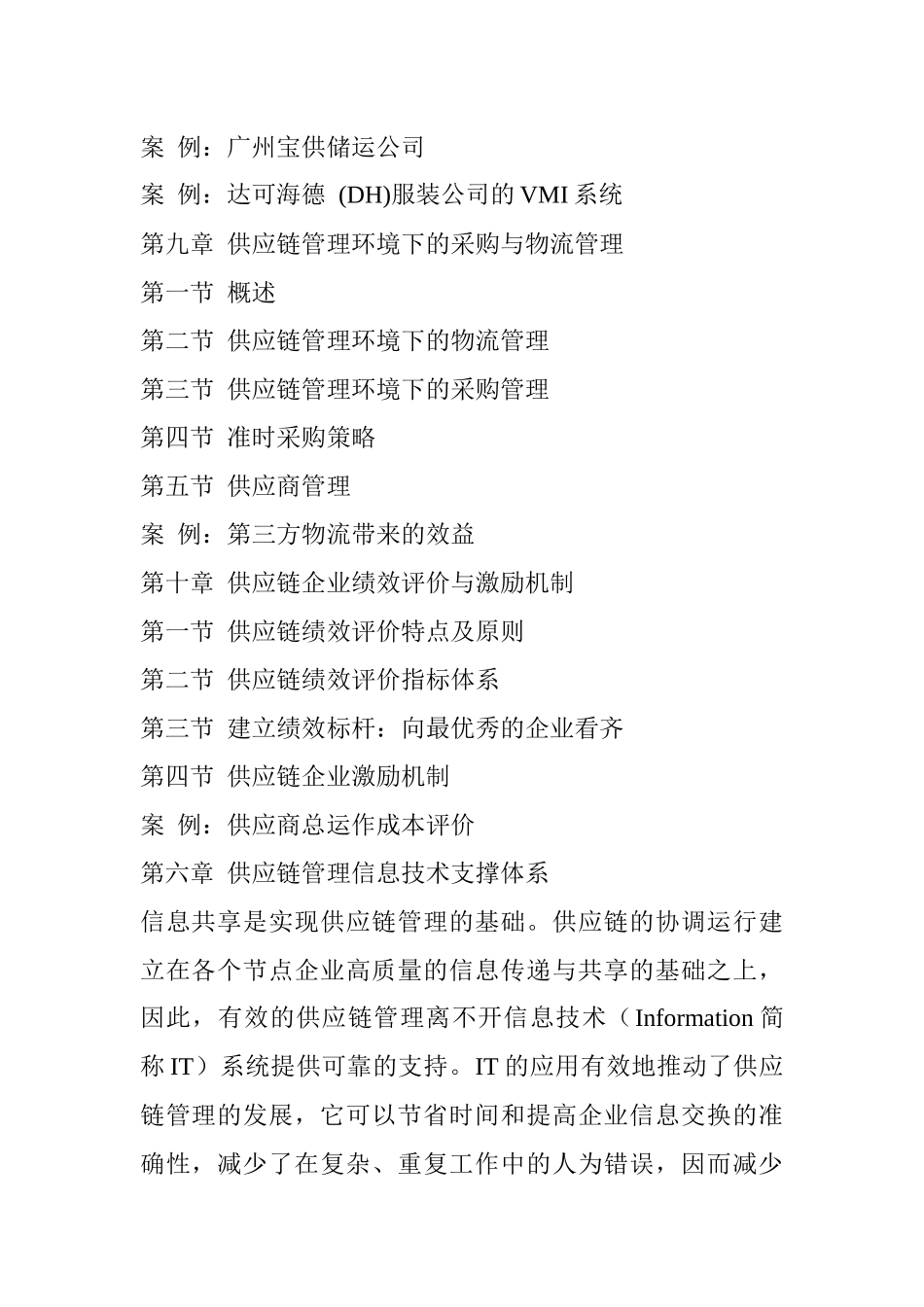 案 例：广州宝供储运公司
案 例：达可海德 (DH)服装公司的 VMI 系统
第九章 供应链管理环境下的采购与物流管理
第一节 概述
第二节 供应链管理环境下的物流管理
第三节 供应链管理环境下的采购管理
第四节 准时采购策略
第五节 供应商管理
案 例：第三方物流带来的效益
第十章 供应链企业绩效评价与激励机制
第一节 供应链绩效评价特点及原则
第二节 供应链绩效评价指标体系
第三节 建立绩效标杆：向最优秀的企业看齐
第四节 供应链企业激励机制
案 例：供应商总运作成本评价
第六章 供应链管理信息技术支撑体系
信息共享是实现供应链管理的基础。供应链的协调运行建立在各个节点企业高质量的信息传递与共享的基础之上，因此，有效的供应链管理离不开信息技术（Information 简称 IT）系统提供可靠的支持。IT 的应用有效地推动了供应链管理的发展，它可以节省时间和提高企业信息交换的准确性，减少了在复杂、重复工作中的人为错误，因而减少